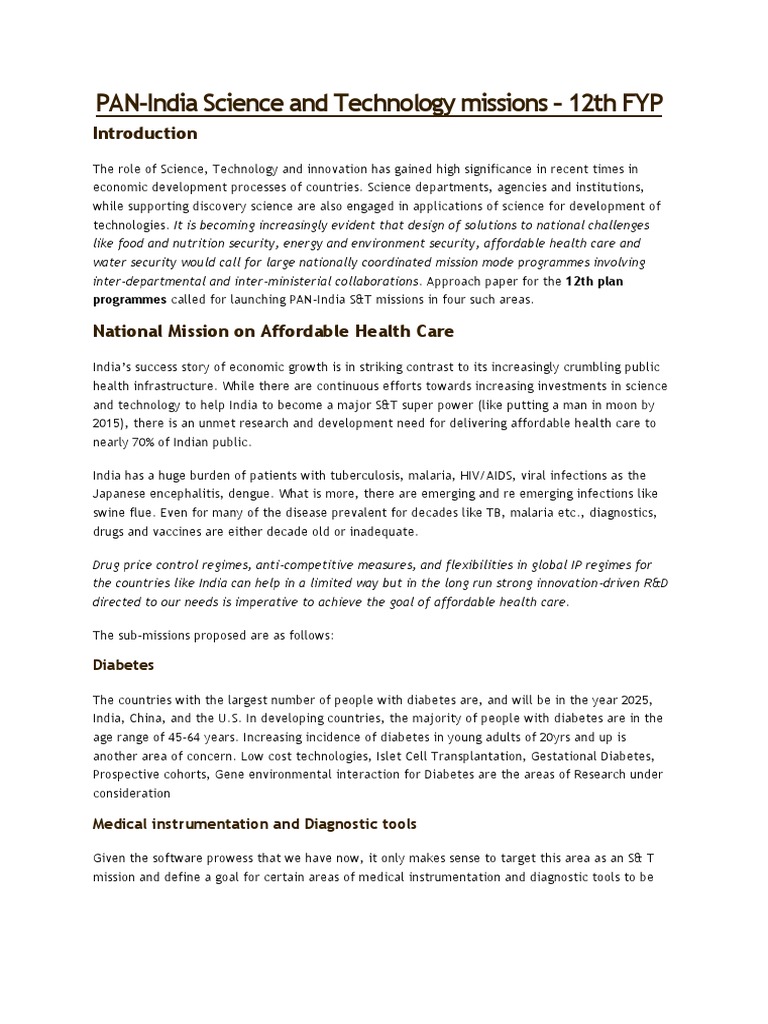 PAN-India Science and Technology missions – 12th FYP

Introduction

The role of Science, Technology and innovation has gained high significance in recent times in economic development processes of countries. Science departments, agencies and institutions, while supporting discovery science are also engaged in applications of science for development of technologies. It is becoming increasingly evident that design of solutions to national challenges like food and nutrition security, energy and environment security, affordable health care and water security would call for large nationally coordinated mission mode programmes involving inter-departmental and inter-ministerial collaborations. Approach paper for the 12th plan programmes called for launching PAN-India S&T missions in four such areas.

National Mission on Affordable Health Care

India's success story of economic growth is in striking contrast to its increasingly crumbling public health infrastructure. While there are continuous efforts towards increasing investments in science and technology to help India to become a major S&T super power (like putting a man in moon by 2015), there is an unmet research and development need for delivering affordable health care to nearly 70% of Indian public.

India has a huge burden of patients with tuberculosis, malaria, HIV/AIDS, viral infections as the Japanese encephalitis, dengue. What is more, there are emerging and re emerging infections like swine flue. Even for many of the disease prevalent for decades like TB, malaria etc., diagnostics, drugs and vaccines are either decade old or inadequate.

Drug price control regimes, anti-competitive measures, and flexibilities in global IP regimes for the countries like India can help in a limited way but in the long run strong innovation-driven R&D directed to our needs is imperative to achieve the goal of affordable health care.

The sub-missions proposed are as follows:

Diabetes

The countries with the largest number of people with diabetes are, and will be in the year 2025, India, China, and the U.S. In developing countries, the majority of people with diabetes are in the age range of 45-64 years. Increasing incidence of diabetes in young adults of 20yrs and up is another area of concern. Low cost technologies, Islet Cell Transplantation, Gestational Diabetes, Prospective cohorts, Gene environmental interaction for Diabetes are the areas of Research under consideration

Medical instrumentation and Diagnostic tools

Given the software prowess that we have now, it only makes sense to target this area as an S& T mission and define a goal for certain areas of medical instrumentation and diagnostic tools to be